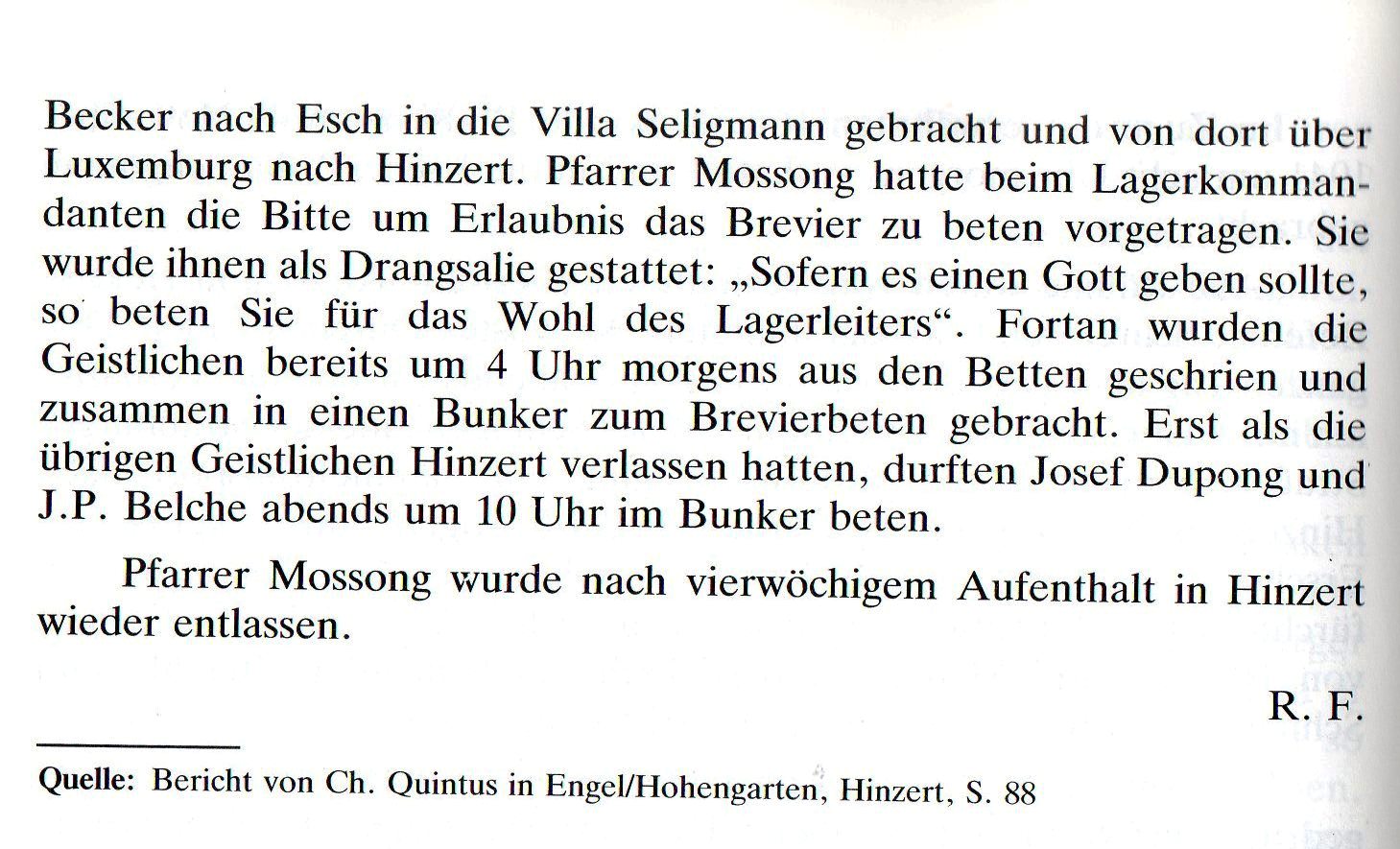 Becker nach Esch in die Villa Seligmann gebracht und von dort über Luxemburg nach Hinzert. Pfarrer Mossong hatte beim Lagerkommandanten die Bitte um Erlaubnis das Brevier zu beten vorgetragen. Sie wurde ihnen als Drangsalie gestattet: „Sofern es einen Gott geben sollte, so beten Sie für das Wohl des Lagerleiters“. Fortan wurden die Geistlichen bereits um 4 Uhr morgens aus den Betten geschrien und zusammen in einen Bunker zum Brevierbeten gebracht. Erst als die übrigen Geistlichen Hinzert verlassen hatten, durften Josef Dupong und J.P. Belche abends um 10 Uhr im Bunker beten.

Pfarrer Mossong wurde nach vierwöchigem Aufenthalt in Hinzert wieder entlassen.

R. F.

Quelle: Bericht von Ch. Quintus in Engel/Hohengarten, Hinzert, S. 88